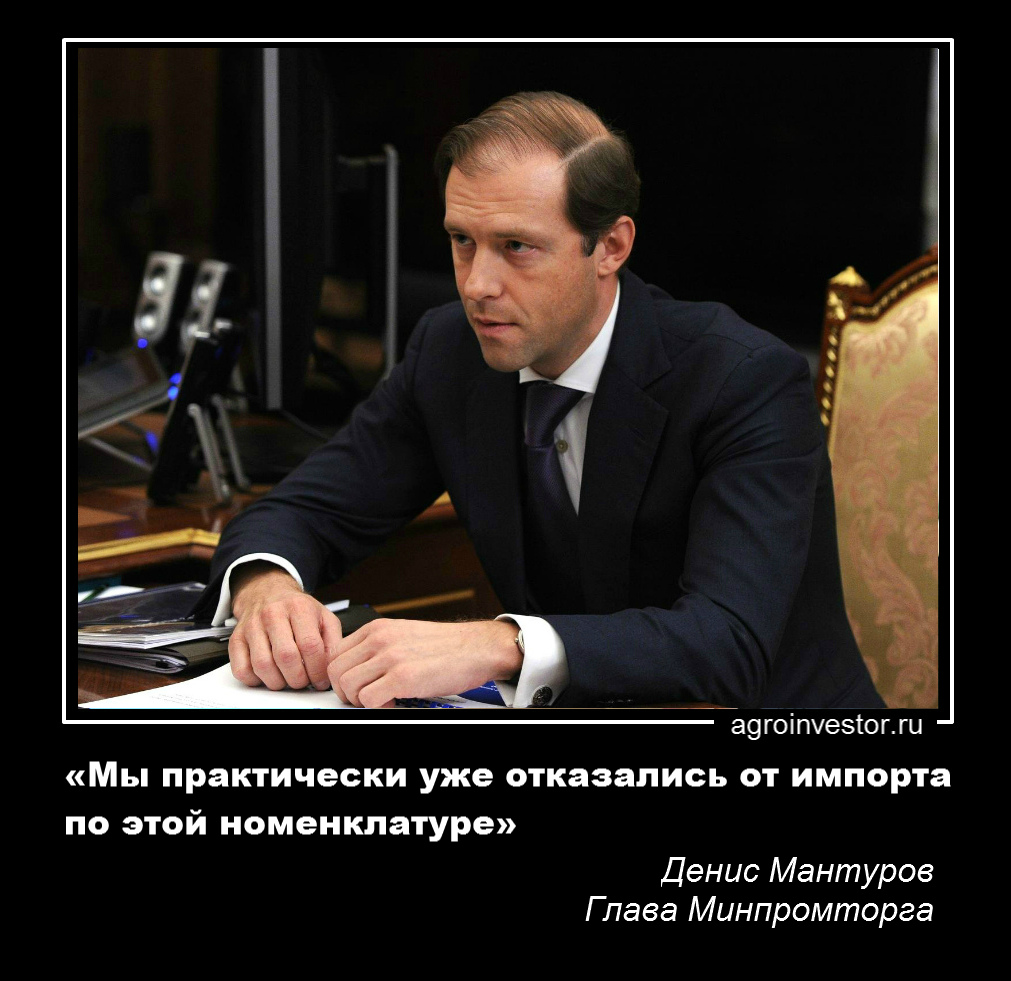 agroinvestor.ru

«Мы практически уже отказались от импорта по этой номенклатуре»

Денис Мантуров
Глава Минпромторга